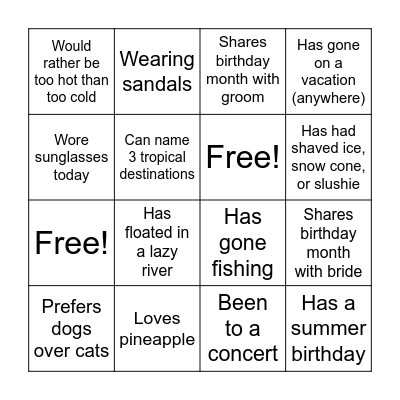 | Would rather be too hot than too cold | Wearing sandals | Shares birthday month with groom | Has gone on a vacation (anywhere) |
|---|---|---|---|
| Wore sunglasses today | Can name 3 tropical destinations | Free! | Has had shaved ice, snow cone, or slushie |
| Free! | Has floated in a lazy river | Has gone fishing | Shares birthday month with bride |
| Prefers dogs over cats | Loves pineapple | Been to a concert | Has a summer birthday |